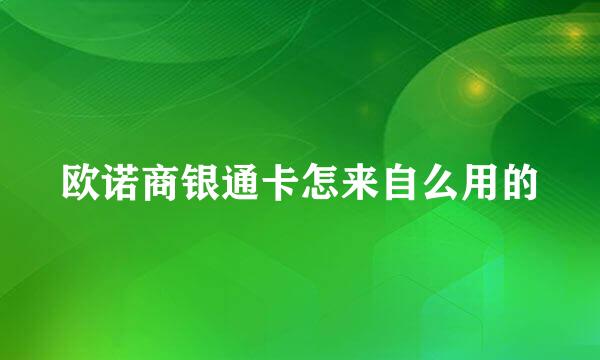 欧诺商银通卡怎来自么用的